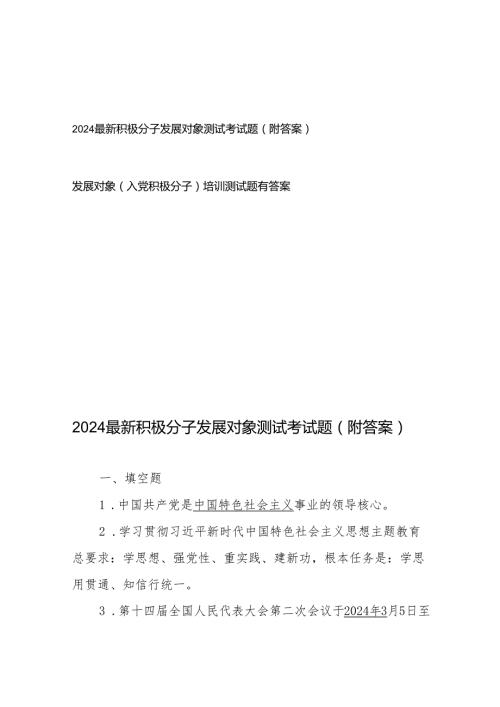 2024最新积极分子发展对象测试考试题（附答案）

发展对象（入党积极分子）培训测试题有答案

2024最新积极分子发展对象测试考试题（附答案）

一、填空题

1．中国共产党是中国特色社会主义事业的领导核心。

2．学习贯彻习近平新时代中国特色社会主义思想主题教育总要求：学思想、强党性、重实践、建新功，根本任务是：学思用贯通、知信行统一。

3．第十四届全国人民代表大会第二次会议于2024年3月5日至